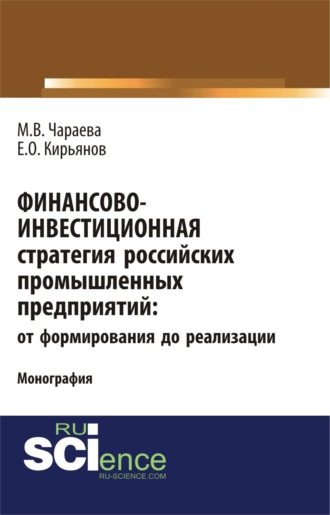 М.В. Чараева
Е.О. Кирьянов

ФИНАНСОВО-ИНВЕСТИЦИОННАЯ стратегия российских промышленных предприятий: от формирования до реализации

Монография

RU
SCIence
RU-SCIENCE.COM